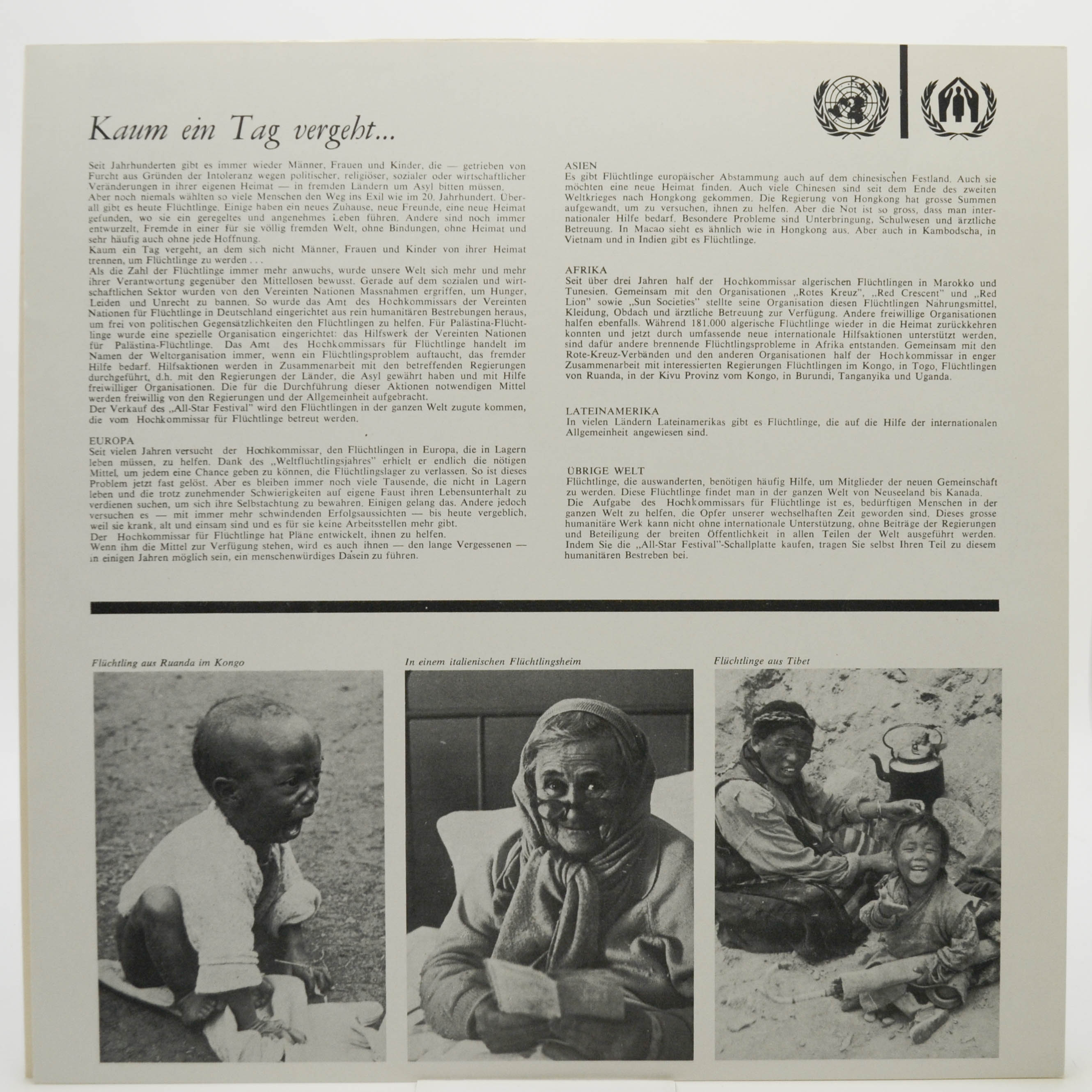 Kaum ein Tag vergeht...

Seit Jahrhunderten gibt es immer wieder Männer, Frauen und Kinder, die — getrieben von Furcht aus Gründen der Intoleranz wegen politischer, religiöser, sozialer oder wirtschaftlicher Veränderungen in ihrer eigenen Heimat — in fremden Ländern um Asyl bitten müssen.
Aber noch niemals wählten so viele Menschen den Weg ins Exil wie im 20. Jahrhundert. Überall gibt es heute Flüchtlinge. Einige haben ein neues Zuhause, neue Freunde, eine neue Heimat gefunden, wo sie ein geregeltes und angenehmes Leben führen. Andere sind noch immer entwurzelt, Fremde in einer für sie völlig fremden Welt, ohne Bindungen, ohne Heimat und sehr häufig auch ohne jede Hoffnung.
Kaum ein Tag vergeht, an dem sich nicht Männer, Frauen und Kinder von ihrer Heimat trennen, um Flüchtlinge zu werden . . .
Als die Zahl der Flüchtlinge immer mehr anwuchs, wurde unsere Welt sich mehr und mehr ihrer Verantwortung gegenüber den Mittellosen bewusst. Gerade auf dem sozialen und wirtschaftlichen Sektor wurden von den Vereinten Nationen Massnahmen ergriffen, um Hunger, Leiden und Unrecht zu bannen. So wurde das Amt des Hochkommissars der Vereinten Nationen für Flüchtlinge in Deutschland eingerichtet aus rein humanitären Bestrebungen heraus, um frei von politischen Gegensätzlichkeiten den Flüchtlingen zu helfen. Für Palästina-Flüchtlinge wurde eine spezielle Organisation eingerichtet: das Hilfswerk der Vereinten Nationen für Palästina-Flüchtlinge. Das Amt des Hochkommissars für Flüchtlinge handelt im Namen der Weltorganisation immer, wenn ein Flüchtlingsproblem auftaucht, das fremder Hilfe bedarf. Hilfsaktionen werden in Zusammenarbeit mit den betreffenden Regierungen durchgeführt, d.h. mit den Regierungen der Länder, die Asyl gewährt haben und mit Hilfe freiwilliger Organisationen. Die für die Durchführung dieser Aktionen notwendigen Mittel werden freiwillig von den Regierungen und der Allgemeinheit aufgebracht.
Der Verkauf des „All-Star Festival" wird den Flüchtlingen in der ganzen Welt zugute kommen, die vom Hochkommissar für Flüchtlinge betreut werden.

EUROPA
Seit vielen Jahren versucht der Hochkommissar, den Flüchtlingen in Europa, die in Lagern leben müssen, zu helfen. Dank des „Weltflüchtlingsjahres" erhielt er endlich die nötigen Mittel, um jedem eine Chance geben zu können, die Flüchtlingslager zu verlassen. So ist dieses Problem jetzt fast gelöst. Aber es bleiben immer noch viele Tausende, die nicht in Lagern leben und die trotz zunehmender Schwierigkeiten auf eigene Faust ihren Lebensunterhalt zu verdienen suchen, um sich ihre Selbstachtung zu bewahren. Einigen gelang das. Andere jedoch versuchen es — mit immer mehr schwindenden Erfolgsaussichten — bis heute vergeblich, weil sie krank, alt und einsam sind und es für sie keine Arbeitsstellen mehr gibt.
Der Hochkommissar für Flüchtlinge hat Pläne entwickelt, ihnen zu helfen.
Wenn ihm die Mittel zur Verfügung stehen, wird es auch ihnen — den lange Vergessenen — in einigen Jahren möglich sein, ein menschenwürdiges Dasein zu führen.

ASIEN
Es gibt Flüchtlinge europäischer Abstammung auch auf dem chinesischen Festland. Auch sie möchten eine neue Heimat finden. Auch viele Chinesen sind seit dem Ende des zweiten Weltkrieges nach Hongkong gekommen. Die Regierung von Hongkong hat grosse Summen aufgewandt, um zu versuchen, ihnen zu helfen. Aber die Not ist so gross, dass man internationaler Hilfe bedarf. Besondere Probleme sind Unterbringung, Schulwesen und ärztliche Betreuung. In Macao sieht es ähnlich wie in Hongkong aus. Aber auch in Kambodscha, in Vietnam und in Indien gibt es Flüchtlinge.

AFRIKA
Seit über drei Jahren half der Hochkommissar algerischen Flüchtlingen in Marokko und Tunesien. Gemeinsam mit den Organisationen „Rotes Kreuz", „Red Crescent" und „Red Lion" sowie „Sun Societies" stellte seine Organisation diesen Flüchtlingen Nahrungsmittel, Kleidung, Obdach und ärztliche Betreuung zur Verfügung. Andere freiwillige Organisationen halfen ebenfalls. Während 181.000 algerische Flüchtlinge wieder in die Heimat zurückkehren konnten und jetzt durch umfassende neue internationale Hilfsaktionen unterstützt werden, sind dafür andere brennende Flüchtlingsprobleme in Afrika entstanden. Gemeinsam mit den Rote-Kreuz-Verbänden und den anderen Organisationen half der Hochkommissar in enger Zusammenarbeit mit interessierten Regierungen Flüchtlingen im Kongo, in Togo, Flüchtlingen von Ruanda, in der Kivu Provinz vom Kongo, in Burundi, Tanganyika und Uganda.

LATEINAMERIKA
In vielen Ländern Lateinamerikas gibt es Flüchtlinge, die auf die Hilfe der internationalen Allgemeinheit angewiesen sind.

ÜBRIGE WELT
Flüchtlinge, die auswanderten, benötigen häufig Hilfe, um Mitglieder der neuen Gemeinschaft zu werden. Diese Flüchtlinge findet man in der ganzen Welt von Neuseeland bis Kanada.
Die Aufgabe des Hochkommissars für Flüchtlinge ist es, bedürftigen Menschen in der ganzen Welt zu helfen, die Opfer unserer wechselhaften Zeit geworden sind. Dieses grosse humanitäre Werk kann nicht ohne internationale Unterstützung, ohne Beiträge der Regierungen und Beteiligung der breiten Öffentlichkeit in allen Teilen der Welt ausgeführt werden. Indem Sie die „All-Star Festival"-Schallplatte kaufen, tragen Sie selbst Ihren Teil zu diesem humanitären Bestreben bei.

Flüchtling aus Ruanda im Kongo

In einem italienischen Flüchtlingsheim

Flüchtlinge aus Tibet